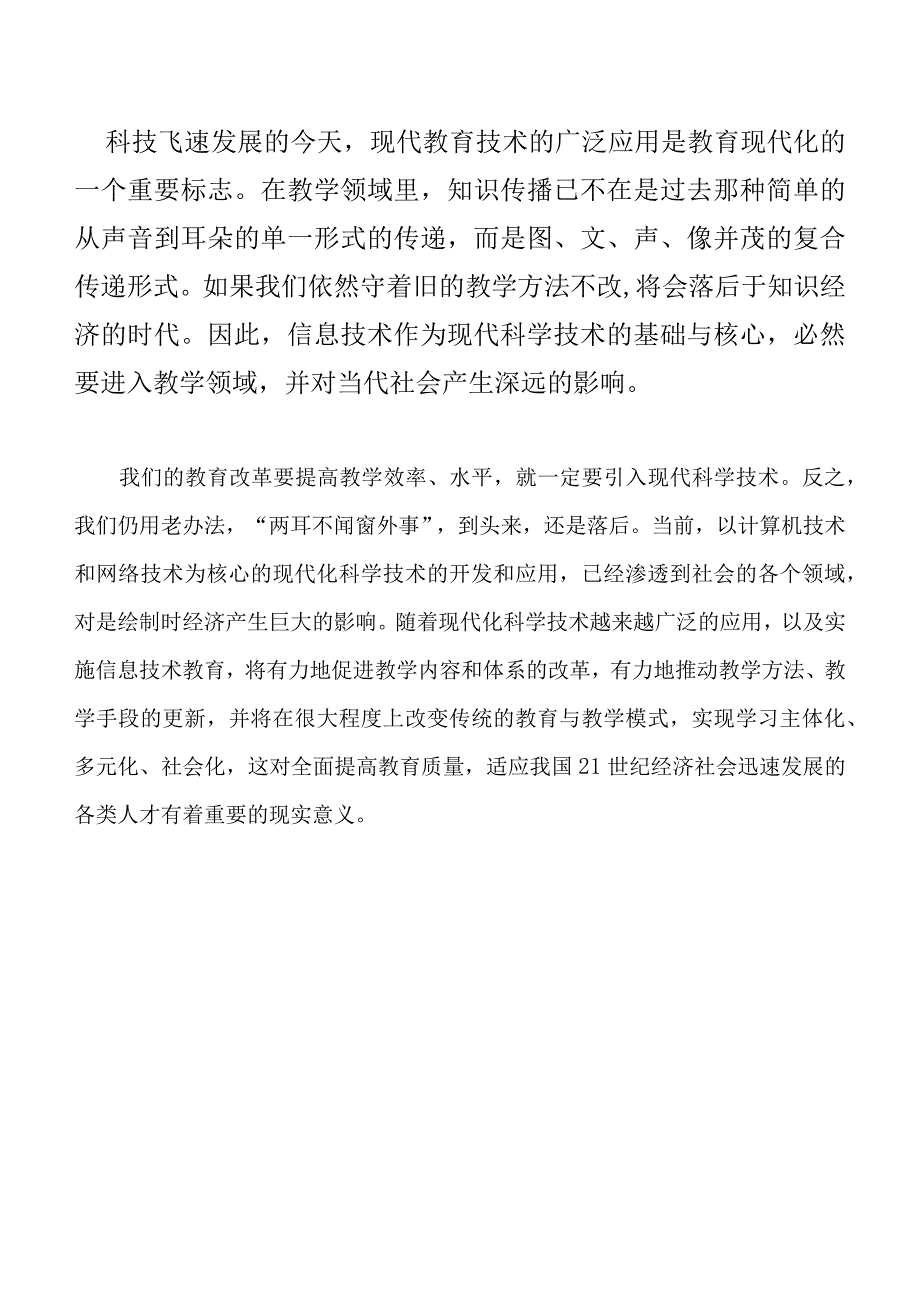 科技飞速发展的今天，现代教育技术的广泛应用是教育现代化的一个重要标志。在教学领域里，知识传播已不在是过去那种简单的从声音到耳朵的单一形式的传递，而是图、文、声、像并茂的复合传递形式。如果我们依然守着旧的教学方法不改,将会落后于知识经济的时代。因此，信息技术作为现代科学技术的基础与核心，必然要进入教学领域，并对当代社会产生深远的影响。

我们的教育改革要提高教学效率、水平，就一定要引入现代科学技术。反之，我们仍用老办法，“两耳不闻窗外事”，到头来，还是落后。当前，以计算机技术和网络技术为核心的现代化科学技术的开发和应用，已经渗透到社会的各个领域，对是绘制时经济产生巨大的影响。随着现代化科学技术越来越广泛的应用，以及实施信息技术教育，将有力地促进教学内容和体系的改革，有力地推动教学方法、教学手段的更新，并将在很大程度上改变传统的教育与教学模式，实现学习主体化、多元化、社会化，这对全面提高教育质量，适应我国21世纪经济社会迅速发展的各类人才有着重要的现实意义。